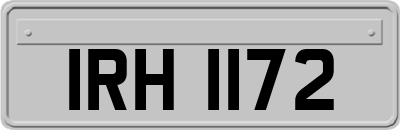 IRH 1172